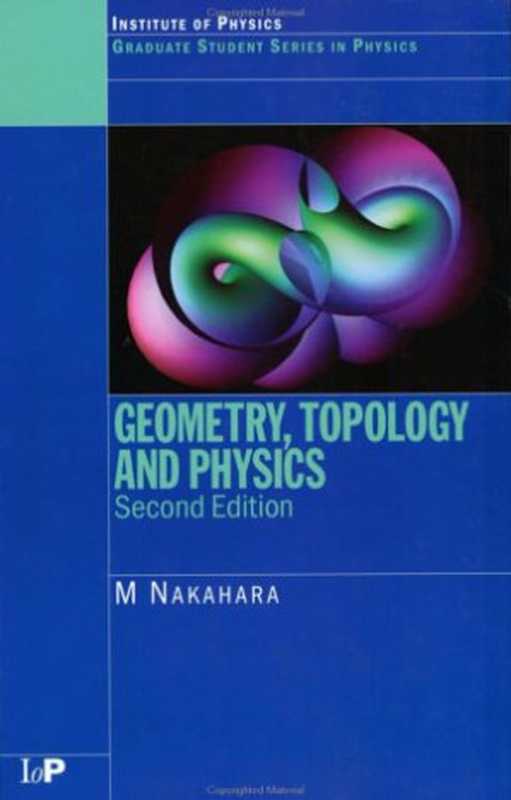 INSTITUTE OF PHYSICS
GRADUATE STUDENT SERIES IN PHYSICS

GEOMETRY, TOPOLOGY AND PHYSICS
Second Edition

M NAKAHARA

IoP